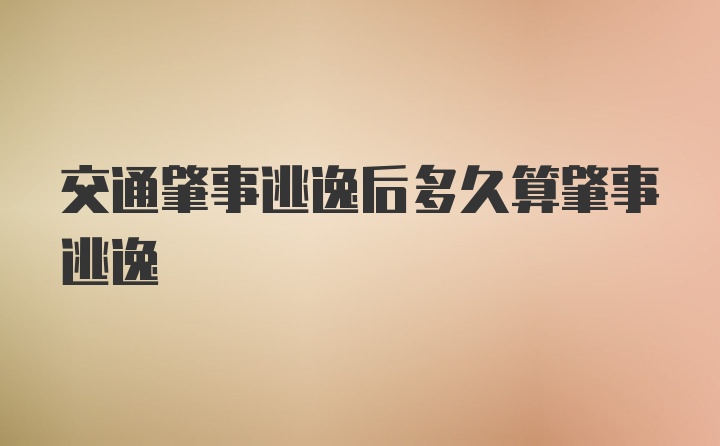 交通肇事逃逸后多久算肇事逃逸